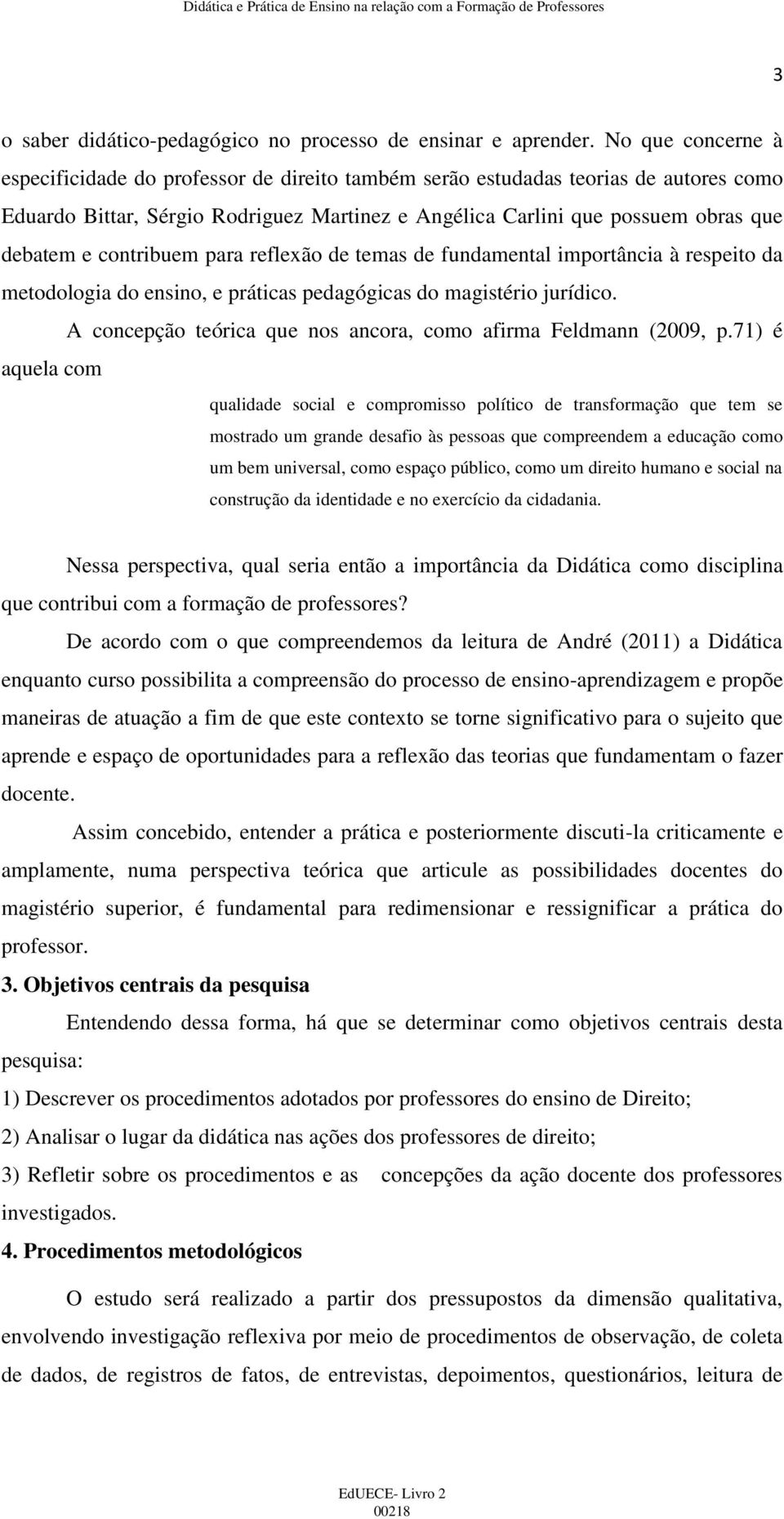 Didática e Prática de Ensino na relação com a Formação de Professores

3

o saber didático-pedagógico no processo de ensinar e aprender. No que concerne à especificidade do professor de direito também serão estudadas teorias de autores como Eduardo Bittar, Sérgio Rodriguez Martinez e Angélica Carlini que possuem obras que debatem e contribuem para reflexão de temas de fundamental importância à respeito da metodologia do ensino, e práticas pedagógicas do magistério jurídico.

A concepção teórica que nos ancora, como afirma Feldmann (2009, p.71) é aquela com

qualidade social e compromisso político de transformação que tem se mostrado um grande desafio às pessoas que compreendem a educação como um bem universal, como espaço público, como um direito humano e social na construção da identidade e no exercício da cidadania.

Nessa perspectiva, qual seria então a importância da Didática como disciplina que contribui com a formação de professores?

De acordo com o que compreendemos da leitura de André (2011) a Didática enquanto curso possibilita a compreensão do processo de ensino-aprendizagem e propõe maneiras de atuação a fim de que este contexto se torne significativo para o sujeito que aprende e espaço de oportunidades para a reflexão das teorias que fundamentam o fazer docente.

Assim concebido, entender a prática e posteriormente discuti-la criticamente e amplamente, numa perspectiva teórica que articule as possibilidades docentes do magistério superior, é fundamental para redimensionar e ressignificar a prática do professor.

3. Objetivos centrais da pesquisa

Entendendo dessa forma, há que se determinar como objetivos centrais desta pesquisa:

1) Descrever os procedimentos adotados por professores do ensino de Direito;

2) Analisar o lugar da didática nas ações dos professores de direito;

3) Refletir sobre os procedimentos e as concepções da ação docente dos professores investigados.

4. Procedimentos metodológicos

O estudo será realizado a partir dos pressupostos da dimensão qualitativa, envolvendo investigação reflexiva por meio de procedimentos de observação, de coleta de dados, de registros de fatos, de entrevistas, depoimentos, questionários, leitura de

EdUECE- Livro 2
00218